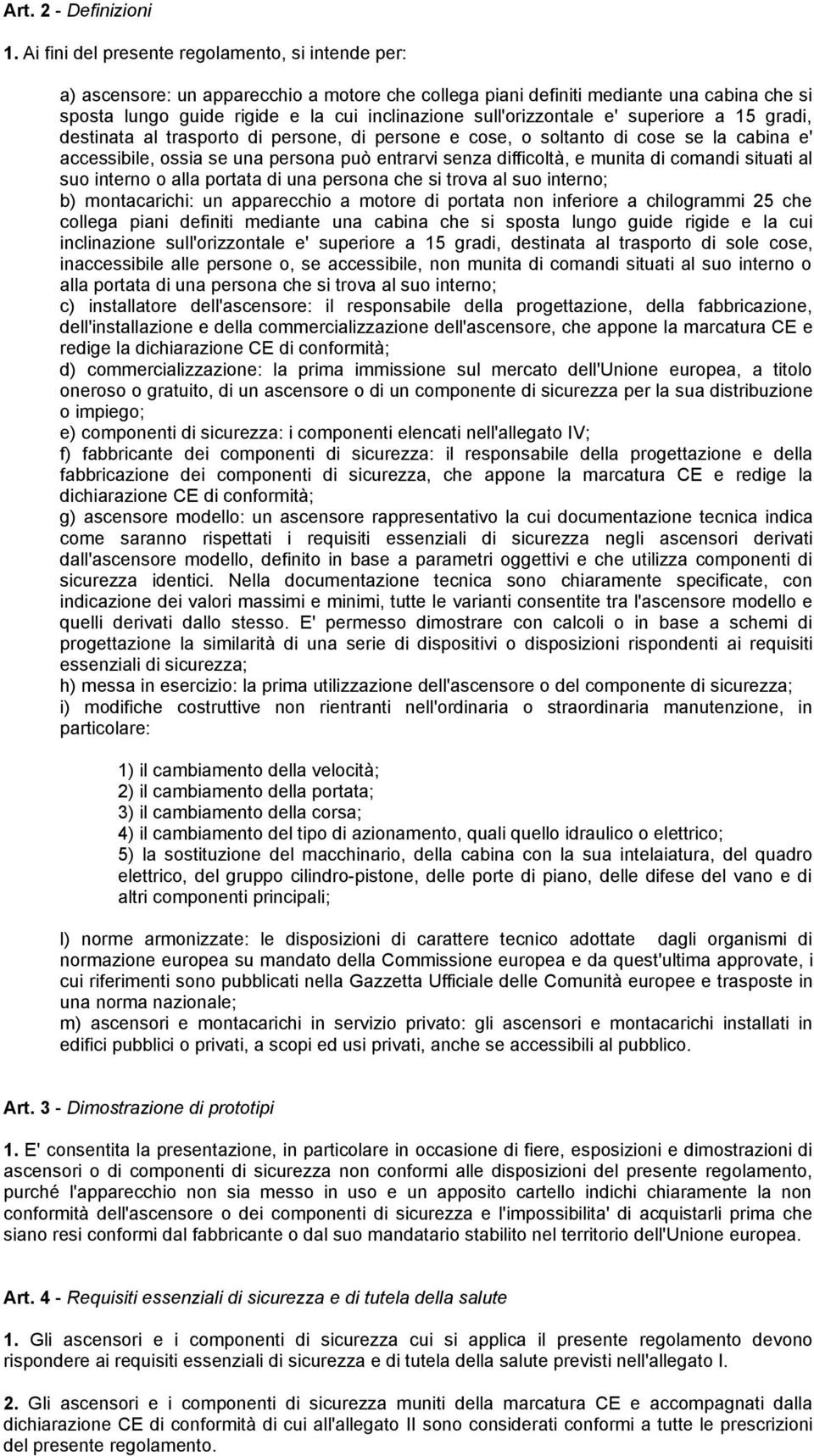 Art. 2 - Definizioni

1. Ai fini del presente regolamento, si intende per:

a) ascensore: un apparecchio a motore che collega piani definiti mediante una cabina che si sposta lungo guide rigide e la cui inclinazione sull'orizzontale e' superiore a 15 gradi, destinata al trasporto di persone, di persone e cose, o soltanto di cose se la cabina e' accessibile, ossia se una persona può entrarvi senza difficoltà, e munita di comandi situati al suo interno o alla portata di una persona che si trova al suo interno;
b) montacarichi: un apparecchio a motore di portata non inferiore a chilogrammi 25 che collega piani definiti mediante una cabina che si sposta lungo guide rigide e la cui inclinazione sull'orizzontale e' superiore a 15 gradi, destinata al trasporto di sole cose, inaccessibile alle persone o, se accessibile, non munita di comandi situati al suo interno o alla portata di una persona che si trova al suo interno;
c) installatore dell'ascensore: il responsabile della progettazione, della fabbricazione, dell'installazione e della commercializzazione dell'ascensore, che appone la marcatura CE e redige la dichiarazione CE di conformità;
d) commercializzazione: la prima immissione sul mercato dell'Unione europea, a titolo oneroso o gratuito, di un ascensore o di un componente di sicurezza per la sua distribuzione o impiego;
e) componenti di sicurezza: i componenti elencati nell'allegato IV;
f) fabbricante dei componenti di sicurezza: il responsabile della progettazione e della fabbricazione dei componenti di sicurezza, che appone la marcatura CE e redige la dichiarazione CE di conformità;
g) ascensore modello: un ascensore rappresentativo la cui documentazione tecnica indica come saranno rispettati i requisiti essenziali di sicurezza negli ascensori derivati dall'ascensore modello, definito in base a parametri oggettivi e che utilizza componenti di sicurezza identici. Nella documentazione tecnica sono chiaramente specificate, con indicazione dei valori massimi e minimi, tutte le varianti consentite tra l'ascensore modello e quelli derivati dallo stesso. E' permesso dimostrare con calcoli o in base a schemi di progettazione la similarità di una serie di dispositivi o disposizioni rispondenti ai requisiti essenziali di sicurezza;
h) messa in esercizio: la prima utilizzazione dell'ascensore o del componente di sicurezza;
i) modifiche costruttive non rientranti nell'ordinaria o straordinaria manutenzione, in particolare:

1) il cambiamento della velocità;
2) il cambiamento della portata;
3) il cambiamento della corsa;
4) il cambiamento del tipo di azionamento, quali quello idraulico o elettrico;
5) la sostituzione del macchinario, della cabina con la sua intelaiatura, del quadro elettrico, del gruppo cilindro-pistone, delle porte di piano, delle difese del vano e di altri componenti principali;

l) norme armonizzate: le disposizioni di carattere tecnico adottate dagli organismi di normazione europea su mandato della Commissione europea e da quest'ultima approvate, i cui riferimenti sono pubblicati nella Gazzetta Ufficiale delle Comunità europee e trasposte in una norma nazionale;
m) ascensori e montacarichi in servizio privato: gli ascensori e montacarichi installati in edifici pubblici o privati, a scopi ed usi privati, anche se accessibili al pubblico.

Art. 3 - Dimostrazione di prototipi

1. E' consentita la presentazione, in particolare in occasione di fiere, esposizioni e dimostrazioni di ascensori o di componenti di sicurezza non conformi alle disposizioni del presente regolamento, purché l'apparecchio non sia messo in uso e un apposito cartello indichi chiaramente la non conformità dell'ascensore o dei componenti di sicurezza e l'impossibilita' di acquistarli prima che siano resi conformi dal fabbricante o dal suo mandatario stabilito nel territorio dell'Unione europea.

Art. 4 - Requisiti essenziali di sicurezza e di tutela della salute

1. Gli ascensori e i componenti di sicurezza cui si applica il presente regolamento devono rispondere ai requisiti essenziali di sicurezza e di tutela della salute previsti nell'allegato I.

2. Gli ascensori e i componenti di sicurezza muniti della marcatura CE e accompagnati dalla dichiarazione CE di conformità di cui all'allegato II sono considerati conformi a tutte le prescrizioni del presente regolamento.